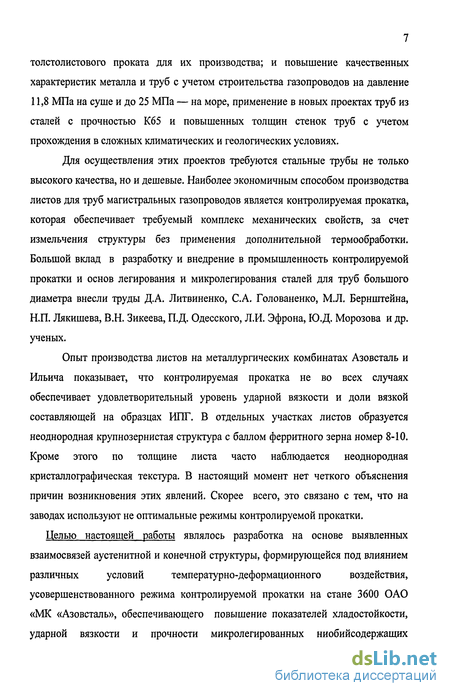 7

толстолистового проката для их производства; и повышение качественных характеристик металла и труб с учетом строительства газопроводов на давление 11,8 МПа на суше и до 25 МПа — на море, применение в новых проектах труб из сталей с прочностью К65 и повышенных толщин стенок труб с учетом прохождения в сложных климатических и геологических условиях.

Для осуществления этих проектов требуются стальные трубы не только высокого качества, но и дешевые. Наиболее экономичным способом производства листов для труб магистральных газопроводов является контролируемая прокатка, которая обеспечивает требуемый комплекс механических свойств, за счет измельчения структуры без применения дополнительной термообработки. Большой вклад в разработку и внедрение в промышленность контролируемой прокатки и основ легирования и микролегирования сталей для труб большого диаметра внесли труды Д.А. Литвиненко, С.А. Голованенко, М.Л. Бернштейна, Н.П. Лякишева, В.Н. Зикеева, П.Д. Одесского, Л.И. Эфрона, Ю.Д. Морозова и др. ученых.

Опыт производства листов на металлургических комбинатах Азовсталь и Ильича показывает, что контролируемая прокатка не во всех случаях обеспечивает удовлетворительный уровень ударной вязкости и доли вязкой составляющей на образцах ИПГ. В отдельных участках листов образуется неоднородная крупнозернистая структура с баллом ферритного зерна номер 8-10. Кроме этого по толщине листа часто наблюдается неоднородная кристаллографическая текстура. В настоящий момент нет четкого объяснения причин возникновения этих явлений. Скорее всего, это связано с тем, что на заводах используют не оптимальные режимы контролируемой прокатки.

Целью настоящей работы являлось разработка на основе выявленных взаимосвязей аустенитной и конечной структуры, формирующейся под влиянием различных условий температурно-деформационного воздействия, усовершенствованного режима контролируемой прокатки на стане 3600 ОАО «МК «Азовсталь», обеспечивающего повышение показателей хладостойкости, ударной вязкости и прочности микролегированных ниобийсодержащих

dsLib.net
библиотека диссертаций